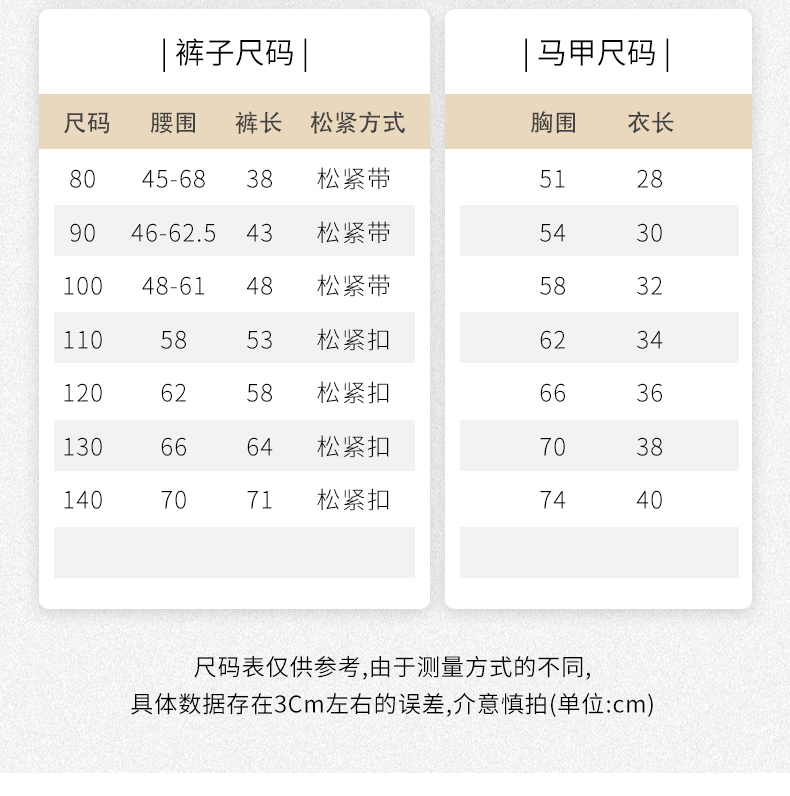 | 裤子尺码 |

| 尺码 | 腰围 | 裤长 | 松紧方式 |
|---|---|---|---|
| 80 | 45-68 | 38 | 松紧带 |
| 90 | 46-62.5 | 43 | 松紧带 |
| 100 | 48-61 | 48 | 松紧带 |
| 110 | 58 | 53 | 松紧扣 |
| 120 | 62 | 58 | 松紧扣 |
| 130 | 66 | 64 | 松紧扣 |
| 140 | 70 | 71 | 松紧扣 |

| 马甲尺码 |

| 胸围 | 衣长 |
|---|---|
| 51 | 28 |
| 54 | 30 |
| 58 | 32 |
| 62 | 34 |
| 66 | 36 |
| 70 | 38 |
| 74 | 40 |

尺码表仅供参考,由于测量方式的不同,
具体数据存在3Cm左右的误差,介意慎拍(单位:cm)